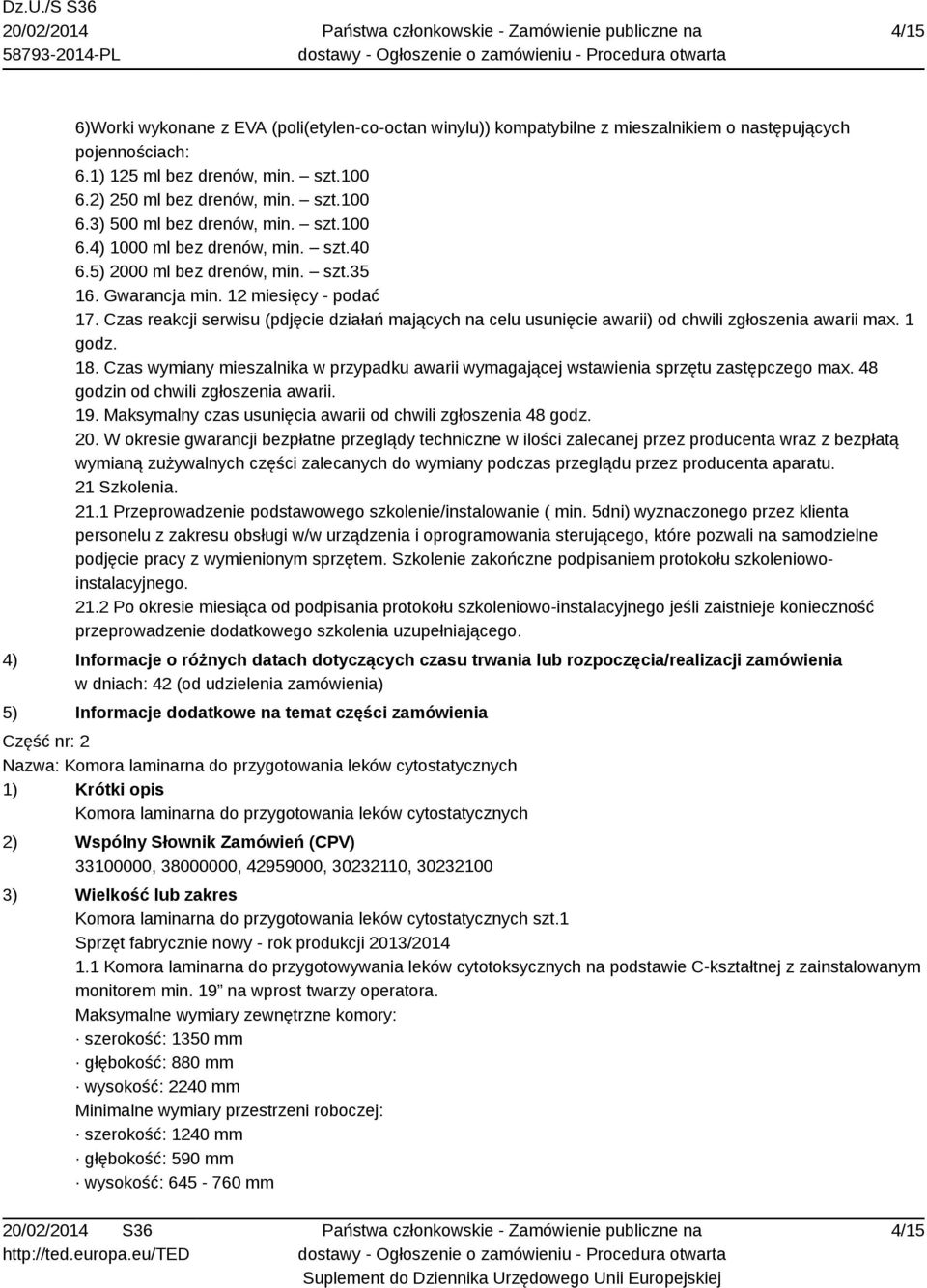 Dz.U./S S36
20/02/2014
58793-2014-PL

Państwa członkowskie - Zamówienie publiczne na dostawy - Ogłoszenie o zamówieniu - Procedura otwarta

4/15

6)Worki wykonane z EVA (poli(etylen-co-octan winylu)) kompatybilne z mieszalnikiem o następujących pojennościach:
6.1) 125 ml bez drenów, min. – szt.100
6.2) 250 ml bez drenów, min. – szt.100
6.3) 500 ml bez drenów, min. – szt.100
6.4) 1000 ml bez drenów, min. – szt.40
6.5) 2000 ml bez drenów, min. – szt.35
16. Gwarancja min. 12 miesięcy - podać
17. Czas reakcji serwisu (pdjęcie działań mających na celu usunięcie awarii) od chwili zgłoszenia awarii max. 1 godz.
18. Czas wymiany mieszalnika w przypadku awarii wymagającej wstawienia sprzętu zastępczego max. 48 godzin od chwili zgłoszenia awarii.
19. Maksymalny czas usunięcia awarii od chwili zgłoszenia 48 godz.
20. W okresie gwarancji bezpłatne przeglądy techniczne w ilości zalecanej przez producenta wraz z bezpłatą wymianą zużywalnych części zalecanych do wymiany podczas przeglądu przez producenta aparatu.
21 Szkolenia.
21.1 Przeprowadzenie podstawowego szkolenie/instalowanie ( min. 5dni) wyznaczonego przez klienta personelu z zakresu obsługi w/w urządzenia i oprogramowania sterującego, które pozwali na samodzielne podjęcie pracy z wymienionym sprzętem. Szkolenie zakończne podpisaniem protokołu szkoleniowo-instalacyjnego.
21.2 Po okresie miesiąca od podpisania protokołu szkoleniowo-instalacyjnego jeśli zaistnieje konieczność przeprowadzenie dodatkowego szkolenia uzupełniającego.

4) Informacje o różnych datach dotyczących czasu trwania lub rozpoczęcia/realizacji zamówienia
w dniach: 42 (od udzielenia zamówienia)

5) Informacje dodatkowe na temat części zamówienia

Część nr: 2
Nazwa: Komora laminarna do przygotowania leków cytostatycznych

1) Krótki opis
Komora laminarna do przygotowania leków cytostatycznych

2) Wspólny Słownik Zamówień (CPV)
33100000, 38000000, 42959000, 30232110, 30232100

3) Wielkość lub zakres
Komora laminarna do przygotowania leków cytostatycznych szt.1
Sprzęt fabrycznie nowy - rok produkcji 2013/2014
1.1 Komora laminarna do przygotowywania leków cytotoksycznych na podstawie C-kształtnej z zainstalowanym monitorem min. 19” na wprost twarzy operatora.
Maksymalne wymiary zewnętrzne komory:
· szerokość: 1350 mm
· głębokość: 880 mm
· wysokość: 2240 mm
Minimalne wymiary przestrzeni roboczej:
· szerokość: 1240 mm
· głębokość: 590 mm
· wysokość: 645 - 760 mm

20/02/2014 S36
http://ted.europa.eu/TED

Państwa członkowskie - Zamówienie publiczne na dostawy - Ogłoszenie o zamówieniu - Procedura otwarta
Suplement do Dziennika Urzędowego Unii Europejskiej

4/15